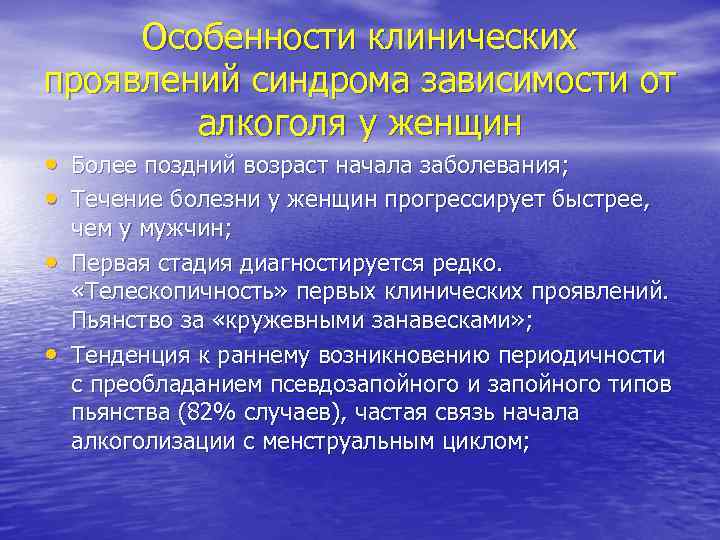 Особенности клинических проявлений синдрома зависимости от алкоголя у женщин

• Более поздний возраст начала заболевания;
• Течение болезни у женщин прогрессирует быстрее, чем у мужчин;
• Первая стадия диагностируется редко. «Телескопичность» первых клинических проявлений. Пьянство за «кружевными занавесками»;
• Тенденция к раннему возникновению периодичности с преобладанием псевдозапойного и запойного типов пьянства (82% случаев), частая связь начала алкоголизации с менструальным циклом;